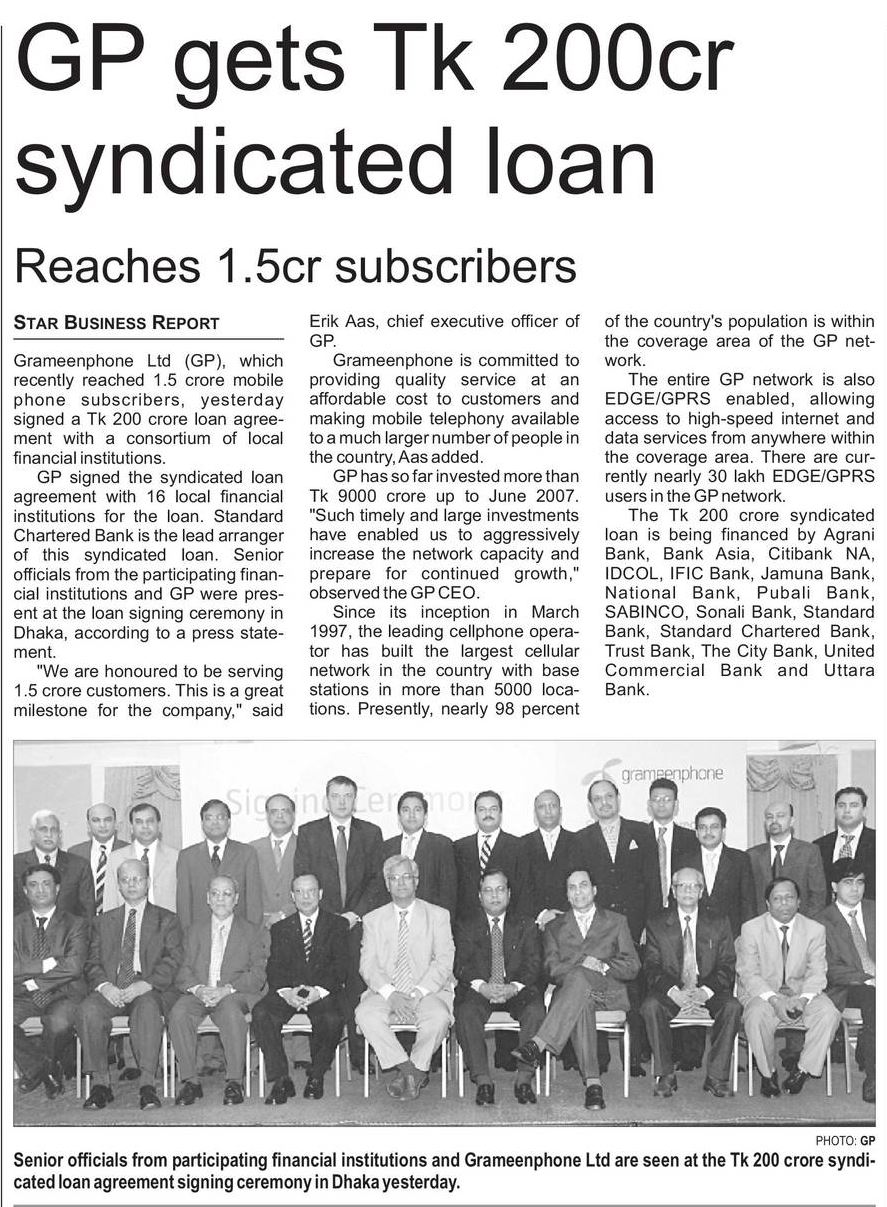 GP gets Tk 200cr syndicated loan

Reaches 1.5cr subscribers

STAR BUSINESS REPORT

Grameenphone Ltd (GP), which recently reached 1.5 crore mobile phone subscribers, yesterday signed a Tk 200 crore loan agreement with a consortium of local financial institutions.

GP signed the syndicated loan agreement with 16 local financial institutions for the loan. Standard Chartered Bank is the lead arranger of this syndicated loan. Senior officials from the participating financial institutions and GP were present at the loan signing ceremony in Dhaka, according to a press statement.

"We are honoured to be serving 1.5 crore customers. This is a great milestone for the company," said Erik Aas, chief executive officer of GP.

Grameenphone is committed to providing quality service at an affordable cost to customers and making mobile telephony available to a much larger number of people in the country, Aas added.

GP has so far invested more than Tk 9000 crore up to June 2007. "Such timely and large investments have enabled us to aggressively increase the network capacity and prepare for continued growth," observed the GP CEO.

Since its inception in March 1997, the leading cellphone operator has built the largest cellular network in the country with base stations in more than 5000 locations. Presently, nearly 98 percent of the country's population is within the coverage area of the GP network.

The entire GP network is also EDGE/GPRS enabled, allowing access to high-speed internet and data services from anywhere within the coverage area. There are currently nearly 30 lakh EDGE/GPRS users in the GP network.

The Tk 200 crore syndicated loan is being financed by Agrani Bank, Bank Asia, Citibank NA, IDCOL, IFIC Bank, Jamuna Bank, National Bank, Pubali Bank, SABINCO, Sonali Bank, Standard Bank, Standard Chartered Bank, Trust Bank, The City Bank, United Commercial Bank and Uttara Bank.

Signing Ceremony
grameenphone

PHOTO: GP
Senior officials from participating financial institutions and Grameenphone Ltd are seen at the Tk 200 crore syndicated loan agreement signing ceremony in Dhaka yesterday.